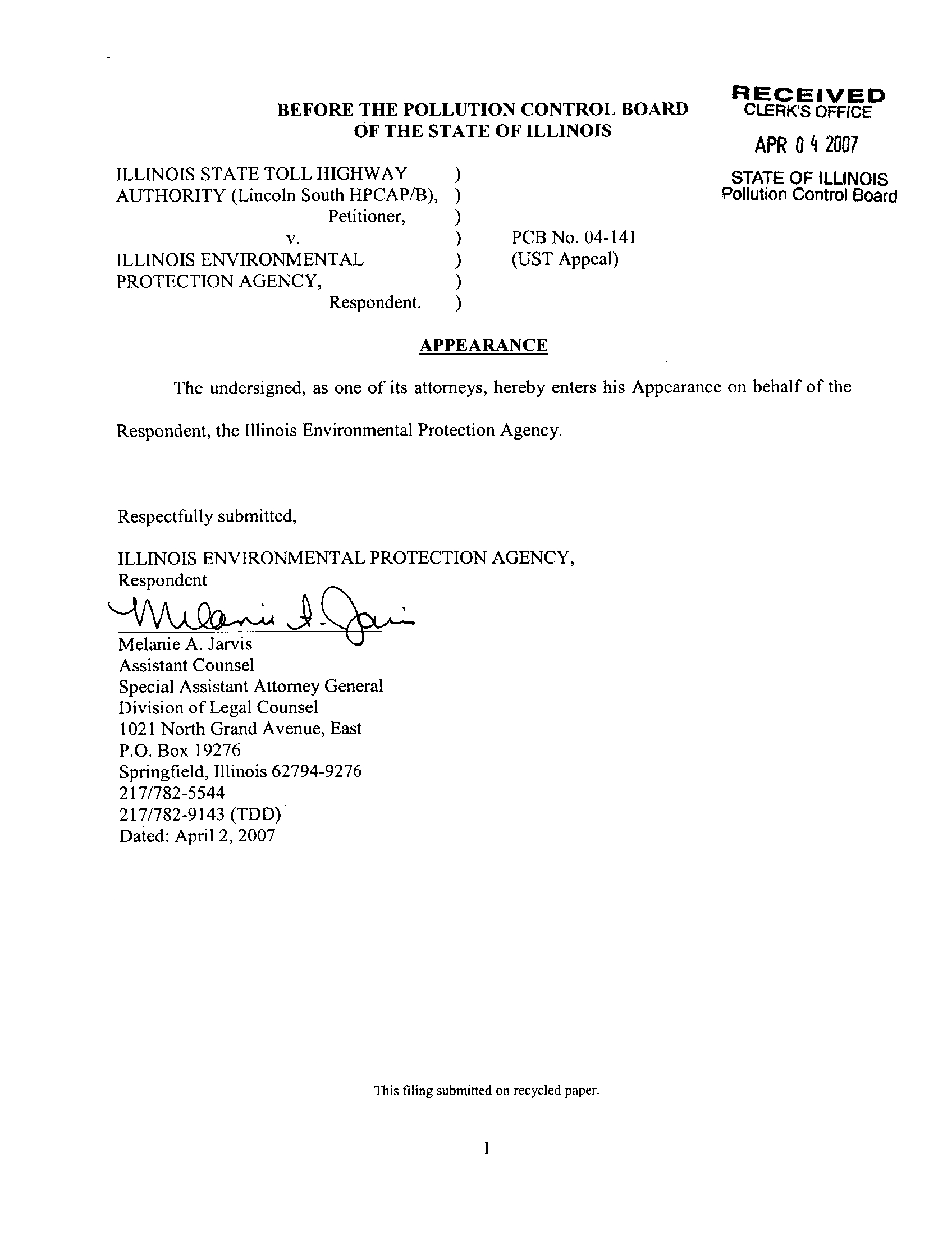 BEFORE THE POLLUTION CONTROL BOARD
OF THE STATE OF ILLINOIS

RECEIVED
CLERK'S OFFICE
APR 0 4 2007
STATE OF ILLINOIS
Pollution Control Board

ILLINOIS STATE TOLL HIGHWAY )
AUTHORITY (Lincoln South HPCAP/B), )
Petitioner, )
v. ) PCB No. 04-141
ILLINOIS ENVIRONMENTAL ) (UST Appeal)
PROTECTION AGENCY, )
Respondent. )

APPEARANCE

The undersigned, as one of its attorneys, hereby enters his Appearance on behalf of the Respondent, the Illinois Environmental Protection Agency.

Respectfully submitted,

ILLINOIS ENVIRONMENTAL PROTECTION AGENCY,
Respondent

Melanie A. Jarvis

Melanie A. Jarvis
Assistant Counsel
Special Assistant Attorney General
Division of Legal Counsel
1021 North Grand Avenue, East
P.O. Box 19276
Springfield, Illinois 62794-9276
217/782-5544
217/782-9143 (TDD)
Dated: April 2, 2007

This filing submitted on recycled paper.

1